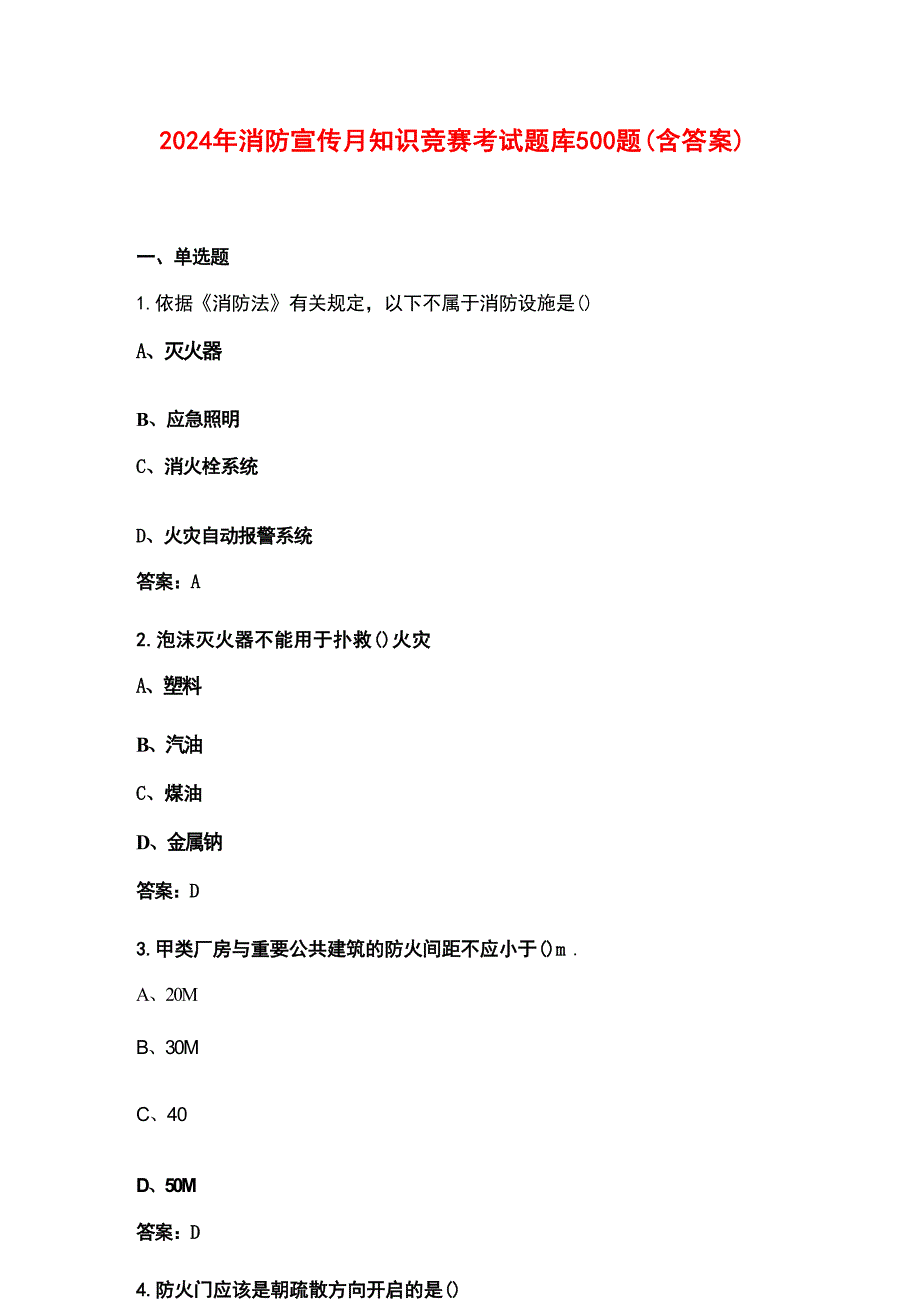 2024年消防宣传月知识竞赛考试题库500题(含答案)

一、单选题

1.依据《消防法》有关规定，以下不属于消防设施是()

A、灭火器

B、应急照明

C、消火栓系统

D、火灾自动报警系统

答案：A

2.泡沫灭火器不能用于扑救()火灾

A、塑料

B、汽油

C、煤油

D、金属钠

答案：D

3.甲类厂房与重要公共建筑的防火间距不应小于()m.

A、20M

B、30M

C、40

D、50M

答案：D

4.防火门应该是朝疏散方向开启的是()